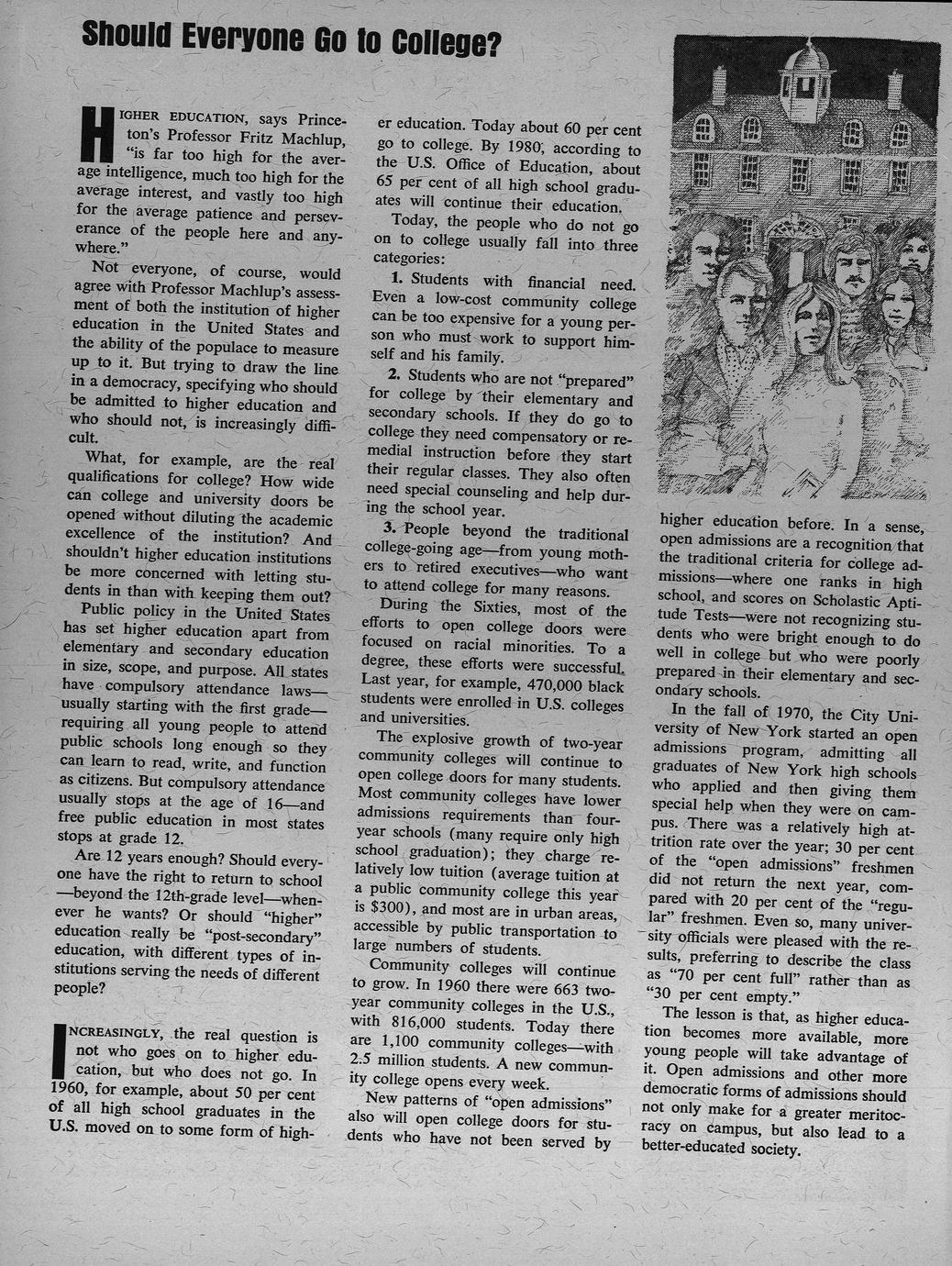 Should Everyone Go to College?

HIGHER EDUCATION, says Princeton's Professor Fritz Machlup, "is far too high for the average intelligence, much too high for the average interest, and vastly too high for the average patience and perseverance of the people here and anywhere."

Not everyone, of course, would agree with Professor Machlup's assessment of both the institution of higher education in the United States and the ability of the populace to measure up to it. But trying to draw the line in a democracy, specifying who should be admitted to higher education and who should not, is increasingly difficult.

What, for example, are the real qualifications for college? How wide can college and university doors be opened without diluting the academic excellence of the institution? And shouldn't higher education institutions be more concerned with letting students in than with keeping them out?

Public policy in the United States has set higher education apart from elementary and secondary education in size, scope, and purpose. All states have compulsory attendance laws—usually starting with the first grade—requiring all young people to attend public schools long enough so they can learn to read, write, and function as citizens. But compulsory attendance usually stops at the age of 16—and free public education in most states stops at grade 12.

Are 12 years enough? Should everyone have the right to return to school—beyond the 12th-grade level—whenever he wants? Or should "higher" education really be "post-secondary" education, with different types of institutions serving the needs of different people?

INCREASINGLY, the real question is not who goes on to higher education, but who does not go. In 1960, for example, about 50 per cent of all high school graduates in the U.S. moved on to some form of higher education. Today about 60 per cent go to college. By 1980, according to the U.S. Office of Education, about 65 per cent of all high school graduates will continue their education.

Today, the people who do not go on to college usually fall into three categories:

1. Students with financial need. Even a low-cost community college can be too expensive for a young person who must work to support himself and his family.

2. Students who are not "prepared" for college by their elementary and secondary schools. If they do go to college they need compensatory or remedial instruction before they start their regular classes. They also often need special counseling and help during the school year.

3. People beyond the traditional college-going age—from young mothers to retired executives—who want to attend college for many reasons.

During the Sixties, most of the efforts to open college doors were focused on racial minorities. To a degree, these efforts were successful. Last year, for example, 470,000 black students were enrolled in U.S. colleges and universities.

The explosive growth of two-year community colleges will continue to open college doors for many students. Most community colleges have lower admissions requirements than four-year schools (many require only high school graduation); they charge relatively low tuition (average tuition at a public community college this year is $300), and most are in urban areas, accessible by public transportation to large numbers of students.

Community colleges will continue to grow. In 1960 there were 663 two-year community colleges in the U.S., with 816,000 students. Today there are 1,100 community colleges—with 2.5 million students. A new community college opens every week.

New patterns of "open admissions" also will open college doors for students who have not been served by higher education before. In a sense, open admissions are a recognition that the traditional criteria for college admissions—where one ranks in high school, and scores on Scholastic Aptitude Tests—were not recognizing students who were bright enough to do well in college but who were poorly prepared in their elementary and secondary schools.

In the fall of 1970, the City University of New York started an open admissions program, admitting all graduates of New York high schools who applied and then giving them special help when they were on campus. There was a relatively high attrition rate over the year; 30 per cent of the "open admissions" freshmen did not return the next year, compared with 20 per cent of the "regular" freshmen. Even so, many university officials were pleased with the results, preferring to describe the class as "70 per cent full" rather than as "30 per cent empty."

The lesson is that, as higher education becomes more available, more young people will take advantage of it. Open admissions and other more democratic forms of admissions should not only make for a greater meritocracy on campus, but also lead to a better-educated society.